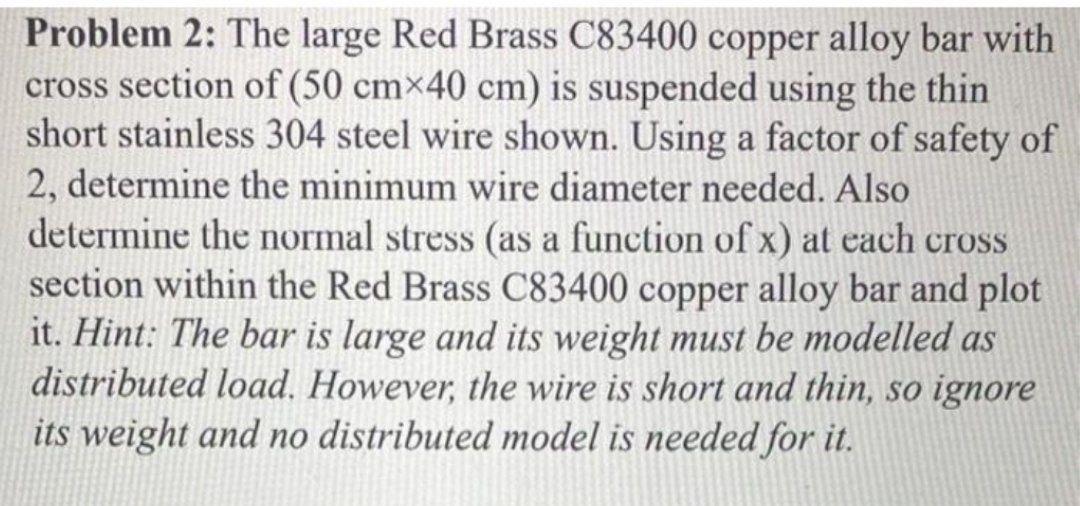 Problem 2: The large Red Brass C83400 copper alloy bar with cross section of (50 cm×40 cm) is suspended using the thin short stainless 304 steel wire shown. Using a factor of safety of 2, determine the minimum wire diameter needed. Also determine the normal stress (as a function of x) at each cross section within the Red Brass C83400 copper alloy bar and plot it. Hint: The bar is large and its weight must be modelled as distributed load. However, the wire is short and thin, so ignore its weight and no distributed model is needed for it.